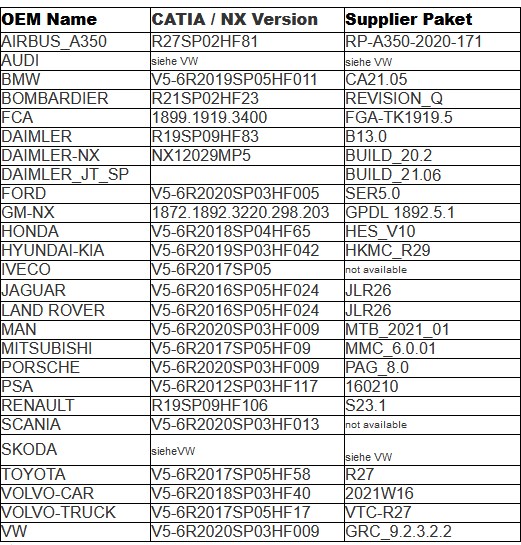 | OEM Name | CATIA / NX Version | Supplier Paket |
|---|---|---|
| AIRBUS_A350 | R27SP02HF81 | RP-A350-2020-171 |
| AUDI | siehe VW | siehe VW |
| BMW | V5-6R2019SP05HF011 | CA21.05 |
| BOMBARDIER | R21SP02HF23 | REVISION_Q |
| FCA | 1899.1919.3400 | FGA-TK1919.5 |
| DAIMLER | R19SP09HF83 | B13.0 |
| DAIMLER-NX | NX12029MP5 | BUILD_20.2 |
| DAIMLER_JT_SP | | BUILD_21.06 |
| FORD | V5-6R2020SP03HF005 | SER5.0 |
| GM-NX | 1872.1892.3220.298.203 | GPDL 1892.5.1 |
| HONDA | V5-6R2018SP04HF65 | HES_V10 |
| HYUNDAI-KIA | V5-6R2019SP03HF042 | HKMC_R29 |
| IVECO | V5-6R2017SP05 | not available |
| JAGUAR | V5-6R2016SP05HF024 | JLR26 |
| LAND ROVER | V5-6R2016SP05HF024 | JLR26 |
| MAN | V5-6R2020SP03HF009 | MTB_2021_01 |
| MITSUBISHI | V5-6R2017SP05HF09 | MMC_6.0.01 |
| PORSCHE | V5-6R2020SP03HF009 | PAG_8.0 |
| PSA | V5-6R2012SP03HF117 | 160210 |
| RENAULT | R19SP09HF106 | S23.1 |
| SCANIA | V5-6R2020SP03HF013 | not available |
| SKODA | sieheVW | siehe VW |
| TOYOTA | V5-6R2017SP05HF58 | R27 |
| VOLVO-CAR | V5-6R2018SP03HF40 | 2021W16 |
| VOLVO-TRUCK | V5-6R2017SP05HF17 | VTC-R27 |
| VW | V5-6R2020SP03HF009 | GRC_9.2.3.2.2 |